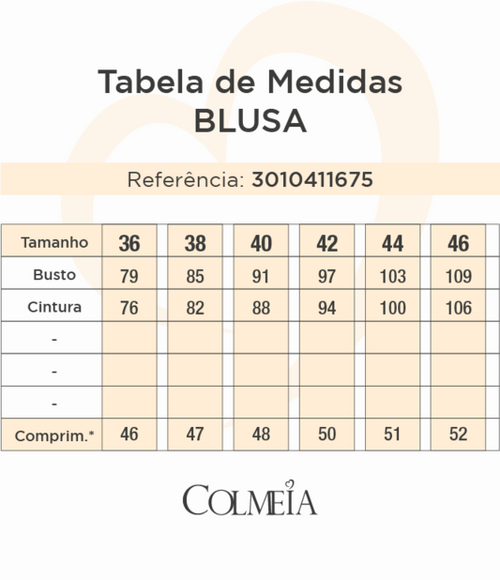 Tabela de Medidas
BLUSA

Referência: 3010411675

| Tamanho | 36 | 38 | 40 | 42 | 44 | 46 |
|---|---|---|---|---|---|---|
| Busto | 79 | 85 | 91 | 97 | 103 | 109 |
| Cintura | 76 | 82 | 88 | 94 | 100 | 106 |
| - | | | | | | |
| - | | | | | | |
| - | | | | | | |
| Comprim.* | 46 | 47 | 48 | 50 | 51 | 52 |

COLMEIA